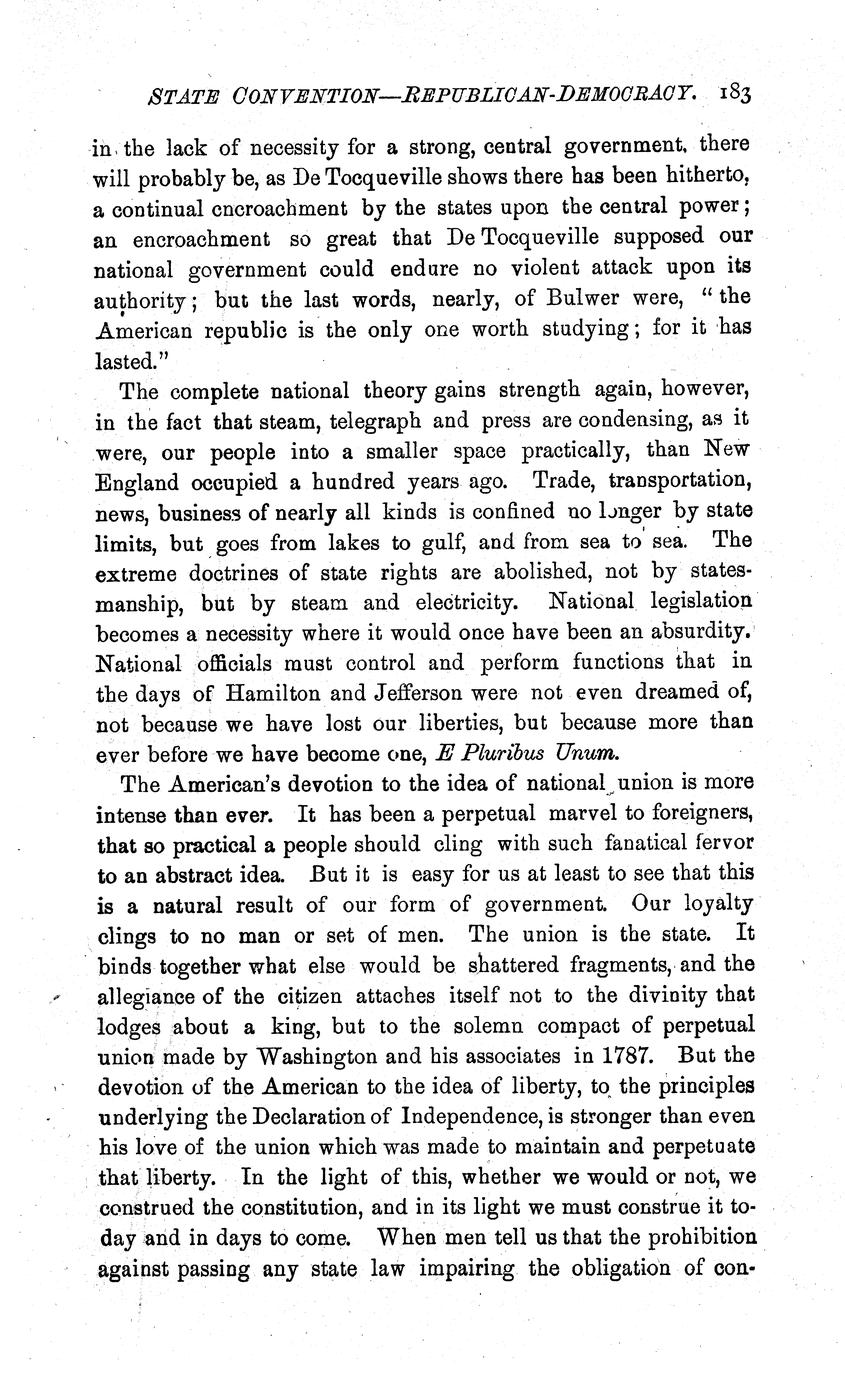 STATE CONVENTION—REPUBLICAN-DEMOCRACY. 183

in the lack of necessity for a strong, central government, there will probably be, as De Tocqueville shows there has been hitherto, a continual encroachment by the states upon the central power; an encroachment so great that De Tocqueville supposed our national government could endure no violent attack upon its authority; but the last words, nearly, of Bulwer were, "the American republic is the only one worth studying; for it has lasted."

The complete national theory gains strength again, however, in the fact that steam, telegraph and press are condensing, as it were, our people into a smaller space practically, than New England occupied a hundred years ago. Trade, transportation, news, business of nearly all kinds is confined no longer by state limits, but goes from lakes to gulf, and from sea to sea. The extreme doctrines of state rights are abolished, not by statesmanship, but by steam and electricity. National legislation becomes a necessity where it would once have been an absurdity. National officials must control and perform functions that in the days of Hamilton and Jefferson were not even dreamed of, not because we have lost our liberties, but because more than ever before we have become one, E Pluribus Unum.

The American's devotion to the idea of national union is more intense than ever. It has been a perpetual marvel to foreigners, that so practical a people should cling with such fanatical fervor to an abstract idea. But it is easy for us at least to see that this is a natural result of our form of government. Our loyalty clings to no man or set of men. The union is the state. It binds together what else would be shattered fragments, and the allegiance of the citizen attaches itself not to the divinity that lodges about a king, but to the solemn compact of perpetual union made by Washington and his associates in 1787. But the devotion of the American to the idea of liberty, to the principles underlying the Declaration of Independence, is stronger than even his love of the union which was made to maintain and perpetuate that liberty. In the light of this, whether we would or not, we construed the constitution, and in its light we must construe it today and in days to come. When men tell us that the prohibition against passing any state law impairing the obligation of con-